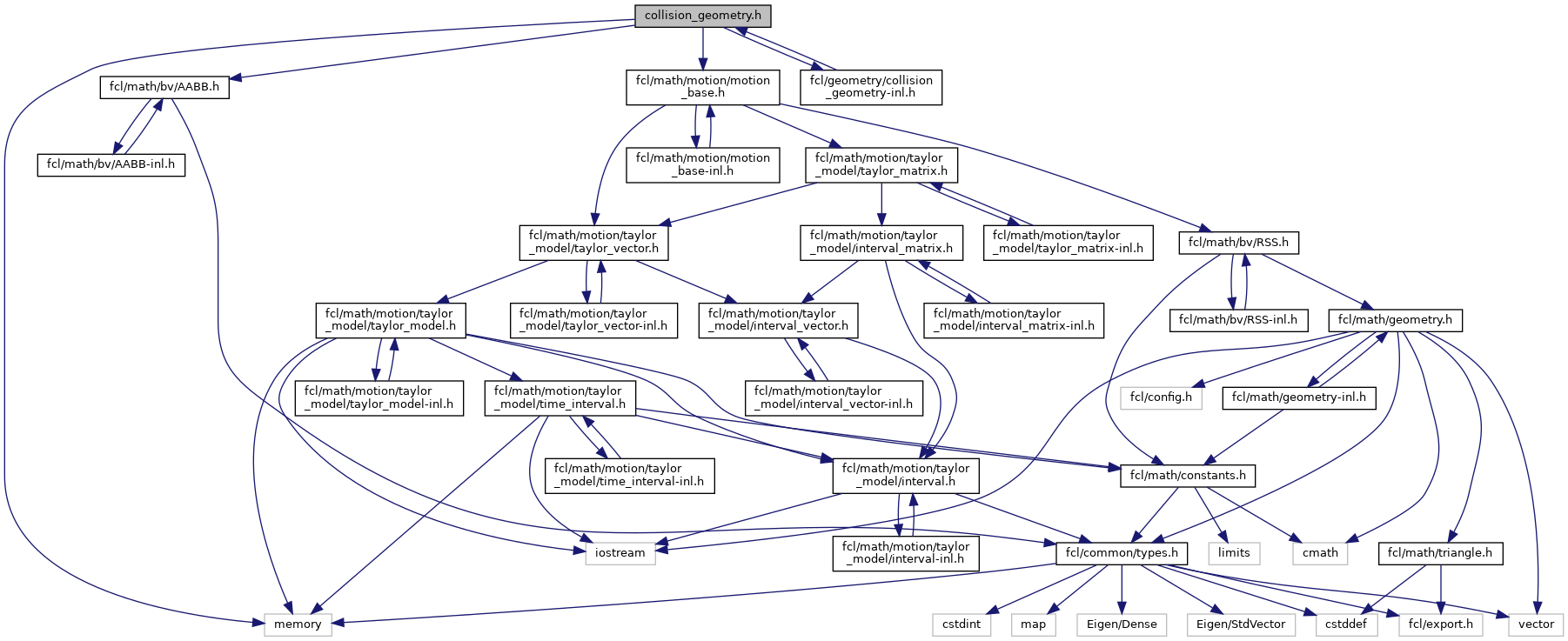 collision_geometry.h

fcl/math/bv/AABB.h

fcl/math/motion/motion_base.h

fcl/geometry/collision_geometry-inl.h

fcl/math/bv/AABB-inl.h

fcl/math/motion/motion_base-inl.h

fcl/math/motion/taylor_model/taylor_matrix.h

fcl/math/motion/taylor_model/taylor_vector.h

fcl/math/motion/taylor_model/interval_matrix.h

fcl/math/motion/taylor_model/taylor_matrix-inl.h

fcl/math/bv/RSS.h

fcl/math/motion/taylor_model/taylor_model.h

fcl/math/motion/taylor_model/taylor_vector-inl.h

fcl/math/motion/taylor_model/interval_vector.h

fcl/math/motion/taylor_model/interval_matrix-inl.h

fcl/math/bv/RSS-inl.h

fcl/math/geometry.h

fcl/math/motion/taylor_model/taylor_model-inl.h

fcl/math/motion/taylor_model/time_interval.h

fcl/math/motion/taylor_model/interval_vector-inl.h

fcl/config.h

fcl/math/geometry-inl.h

fcl/math/motion/taylor_model/time_interval-inl.h

fcl/math/motion/taylor_model/interval.h

fcl/math/constants.h

iostream

fcl/math/motion/taylor_model/interval-inl.h

fcl/common/types.h

limits

cmath

fcl/math/triangle.h

memory

cstdint

map

Eigen/Dense

Eigen/StdVector

cstddef

fcl/export.h

vector